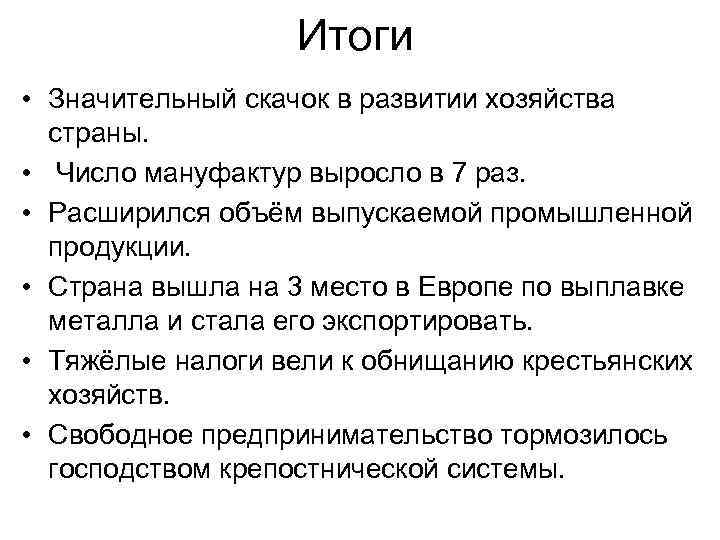 Итоги

• Значительный скачок в развитии хозяйства страны.
• Число мануфактур выросло в 7 раз.
• Расширился объём выпускаемой промышленной продукции.
• Страна вышла на 3 место в Европе по выплавке металла и стала его экспортировать.
• Тяжёлые налоги вели к обнищанию крестьянских хозяйств.
• Свободное предпринимательство тормозилось господством крепостнической системы.